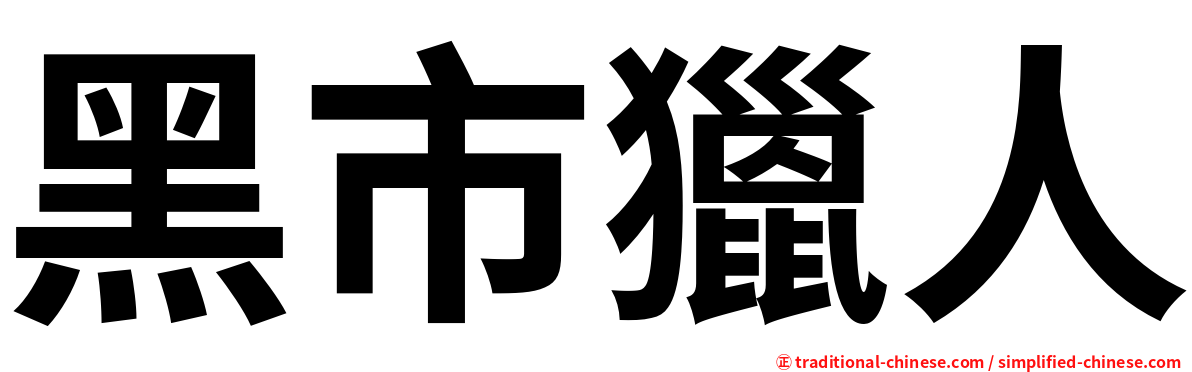 黑市獵人

㊣ traditional-chinese.com / simplified-chinese.com